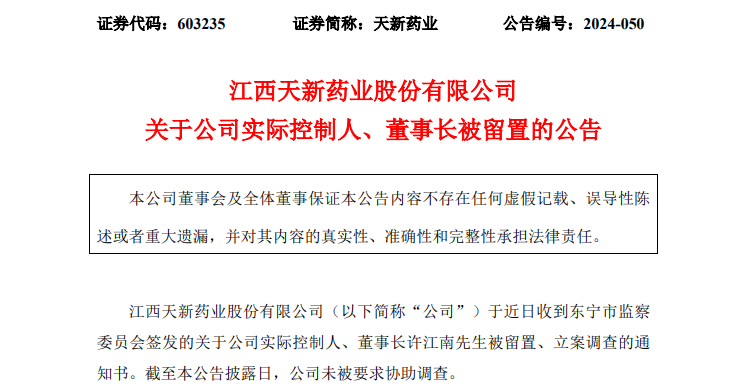 证券代码：603235　　证券简称：天新药业　　公告编号：2024-050

江西天新药业股份有限公司
关于公司实际控制人、董事长被留置的公告

本公司董事会及全体董事保证本公告内容不存在任何虚假记载、误导性陈述或者重大遗漏，并对其内容的真实性、准确性和完整性承担法律责任。

江西天新药业股份有限公司（以下简称“公司”）于近日收到东宁市监察委员会签发的关于公司实际控制人、董事长许江南先生被留置、立案调查的通知书。截至本公告披露日，公司未被要求协助调查。